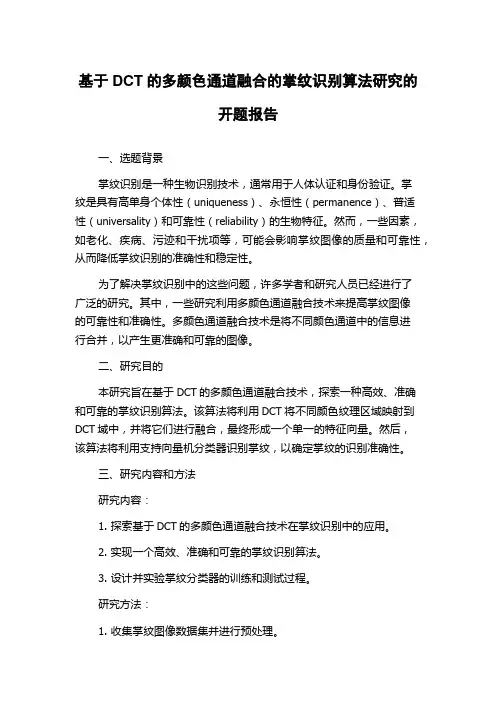 基于 DCT 的多颜色通道融合的掌纹识别算法研究的开题报告

一、选题背景

掌纹识别是一种生物识别技术，通常用于人体认证和身份验证。掌纹是具有高单身个体性（uniqueness）、永恒性（permanence）、普适性（universality）和可靠性（reliability）的生物特征。然而，一些因素，如老化、疾病、污迹和干扰项等，可能会影响掌纹图像的质量和可靠性，从而降低掌纹识别的准确性和稳定性。

为了解决掌纹识别中的这些问题，许多学者和研究人员已经进行了广泛的研究。其中，一些研究利用多颜色通道融合技术来提高掌纹图像的可靠性和准确性。多颜色通道融合技术是将不同颜色通道中的信息进行合并，以产生更准确和可靠的图像。

二、研究目的

本研究旨在基于 DCT 的多颜色通道融合技术，探索一种高效、准确和可靠的掌纹识别算法。该算法将利用 DCT 将不同颜色纹理区域映射到 DCT 域中，并将它们进行融合，最终形成一个单一的特征向量。然后，该算法将利用支持向量机分类器识别掌纹，以确定掌纹的识别准确性。

三、研究内容和方法

研究内容：

1. 探索基于 DCT 的多颜色通道融合技术在掌纹识别中的应用。

2. 实现一个高效、准确和可靠的掌纹识别算法。

3. 设计并实验掌纹分类器的训练和测试过程。

研究方法：

1. 收集掌纹图像数据集并进行预处理。